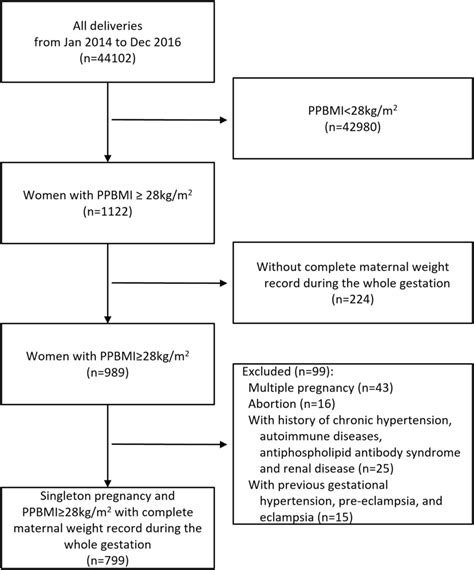 All deliveries
from Jan 2014 to Dec 2016
(n=44102)

PPBMI<28kg/m$^2$
(n=42980)

Women with PPBMI ≥ 28kg/m$^2$
(n=1122)

Without complete maternal weight record during the whole gestation
(n=224)

Women with PPBMI≥28kg/m$^2$
(n=989)

Excluded (n=99):
Multiple pregnancy (n=43)
Abortion (n=16)
With history of chronic hypertension, autoimmune diseases, antiphospholipid antibody syndrome and renal disease (n=25)
With previous gestational hypertension, pre-eclampsia, and eclampsia (n=15)

Singleton pregnancy and PPBMI≥28kg/m$^2$ with complete maternal weight record during the whole gestation
(n=799)